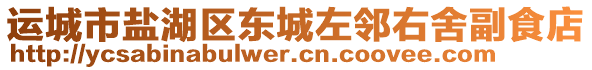 运城市盐湖区东城左邻右舍副食店
http://ycsabinabulwer.cn.coovee.com